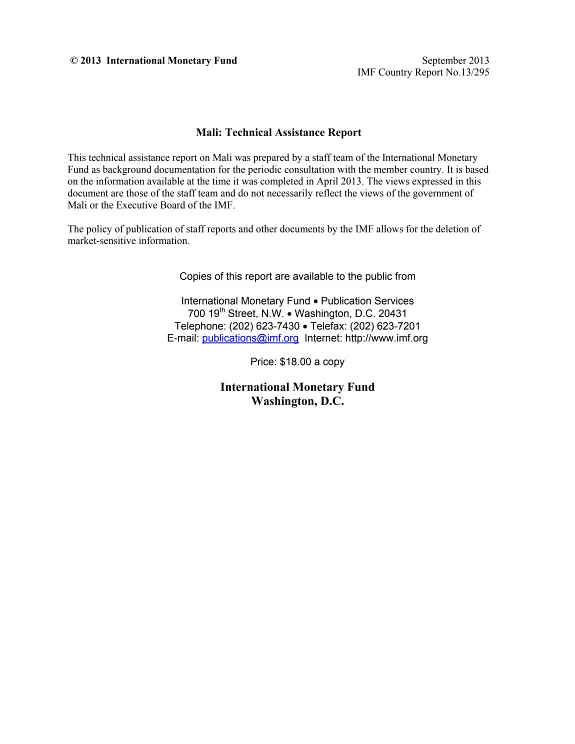 © 2013 International Monetary Fund

September 2013
IMF Country Report No.13/295

Mali: Technical Assistance Report

This technical assistance report on Mali was prepared by a staff team of the International Monetary Fund as background documentation for the periodic consultation with the member country. It is based on the information available at the time it was completed in April 2013. The views expressed in this document are those of the staff team and do not necessarily reflect the views of the government of Mali or the Executive Board of the IMF.

The policy of publication of staff reports and other documents by the IMF allows for the deletion of market-sensitive information.

Copies of this report are available to the public from

International Monetary Fund • Publication Services
700 19$^{th}$ Street, N.W. • Washington, D.C. 20431
Telephone: (202) 623-7430 • Telefax: (202) 623-7201
E-mail: publications@imf.org Internet: http://www.imf.org

Price: $18.00 a copy

International Monetary Fund
Washington, D.C.